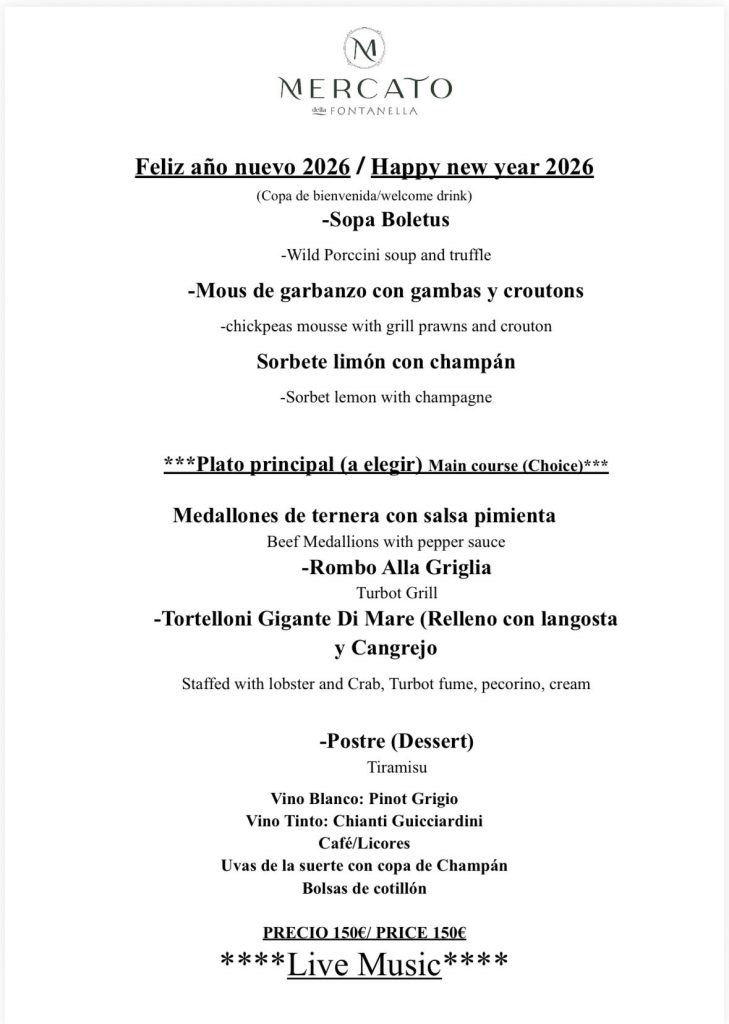 M
MERCATO
della FONTANELLA

Feliz año nuevo 2026 / Happy new year 2026
(Copa de bienvenida/welcome drink)
-Sopa Boletus

-Wild Porccini soup and truffle

-Mous de garbanzo con gambas y croutons

-chickpeas mousse with grill prawns and crouton

Sorbete limón con champán

-Sorbet lemon with champagne

***Plato principal (a elegir) Main course (Choice)***

Medallones de ternera con salsa pimienta
Beef Medallions with pepper sauce
-Rombo Alla Griglia
Turbot Grill
-Tortelloni Gigante Di Mare (Relleno con langosta y Cangrejo

Staffed with lobster and Crab, Turbot fume, pecorino, cream

-Postre (Dessert)
Tiramisu

Vino Blanco: Pinot Grigio
Vino Tinto: Chianti Guicciardini
Café/Licores
Uvas de la suerte con copa de Champán
Bolsas de cotillón

PRECIO 150€/ PRICE 150€
****Live Music****